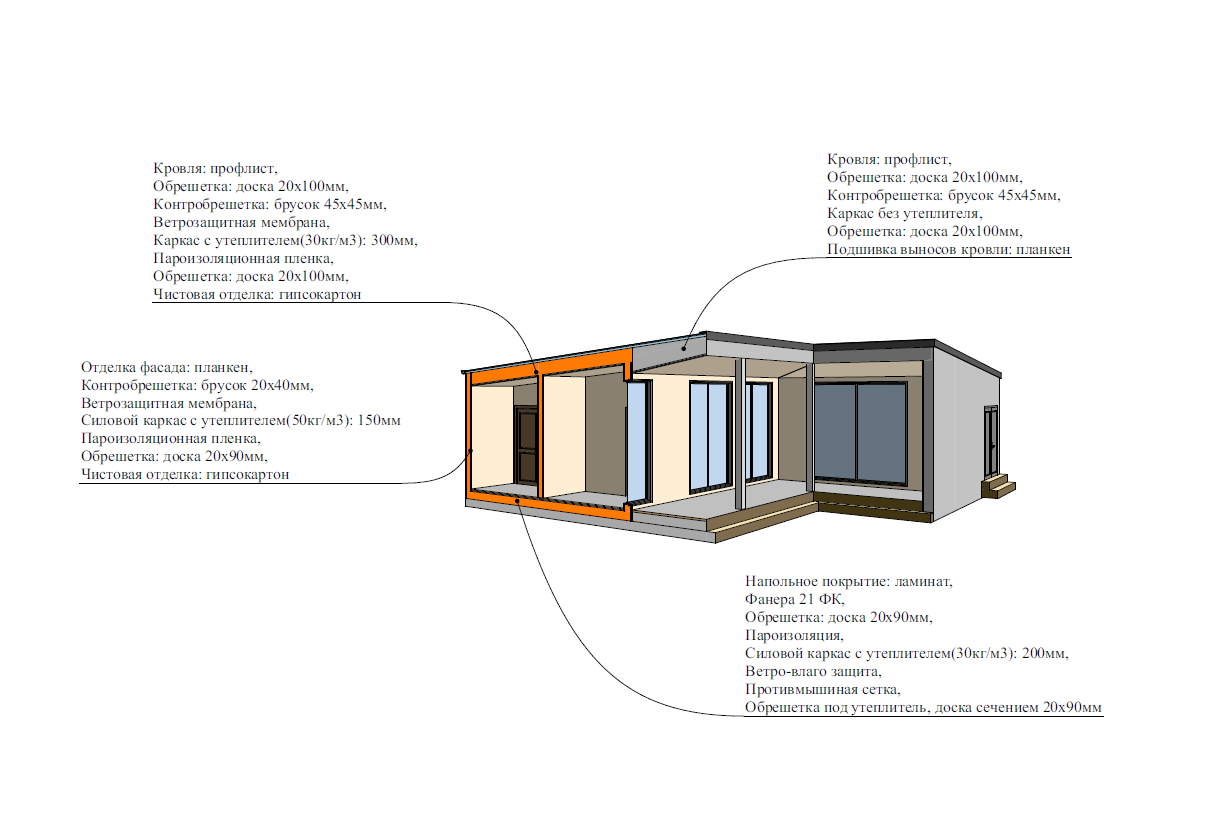 Кровля: профлист,
Обрешетка: доска 20х100мм,
Контробрешетка: брусок 45х45мм,
Ветрозащитная мембрана,
Каркас с утеплителем(30кг/м3): 300мм,
Пароизоляционная пленка,
Обрешетка: доска 20х100мм,
Чистовая отделка: гипсокартон

Кровля: профлист,
Обрешетка: доска 20х100мм,
Контробрешетка: брусок 45х45мм,
Каркас без утеплителя,
Обрешетка: доска 20х100мм,
Подшивка выносов кровли: планкен

Отделка фасада: планкен,
Контробрешетка: брусок 20х40мм,
Ветрозащитная мембрана,
Силовой каркас с утеплителем(50кг/м3): 150мм
Пароизоляционная пленка,
Обрешетка: доска 20х90мм,
Чистовая отделка: гипсокартон

Напольное покрытие: ламинат,
Фанера 21 ФК,
Обрешетка: доска 20х90мм,
Пароизоляция,
Силовой каркас с утеплителем(30кг/м3): 200мм,
Ветро-влаго защита,
Противмышиная сетка,
Обрешетка под утеплитель, доска сечением 20х90мм